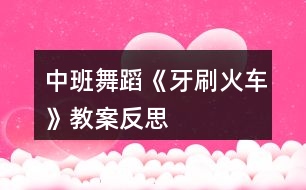 中班舞蹈《牙刷火车》教案反思